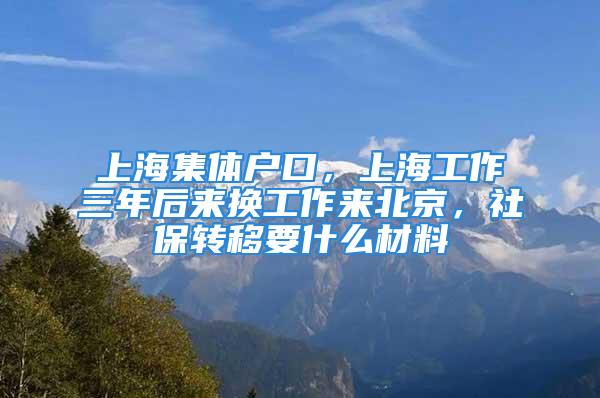 上海集体户口，上海工作三年后来换工作来北京，社保转移要什么材料